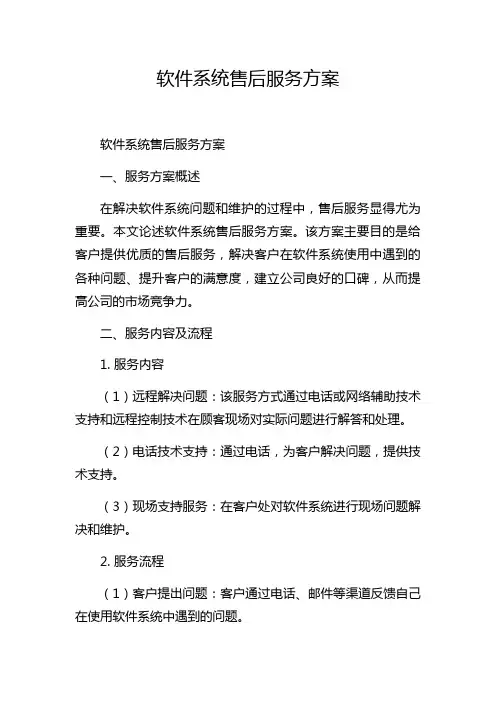 软件系统售后服务方案

软件系统售后服务方案

一、服务方案概述

在解决软件系统问题和维护的过程中，售后服务显得尤为重要。本文论述软件系统售后服务方案。该方案主要目的是给客户提供优质的售后服务，解决客户在软件系统使用中遇到的各种问题、提升客户的满意度，建立公司良好的口碑，从而提高公司的市场竞争力。

二、服务内容及流程

1. 服务内容

（1）远程解决问题：该服务方式通过电话或网络辅助技术支持和远程控制技术在顾客现场对实际问题进行解答和处理。

（2）电话技术支持：通过电话，为客户解决问题，提供技术支持。

（3）现场支持服务：在客户处对软件系统进行现场问题解决和维护。

2. 服务流程

（1）客户提出问题：客户通过电话、邮件等渠道反馈自己在使用软件系统中遇到的问题。